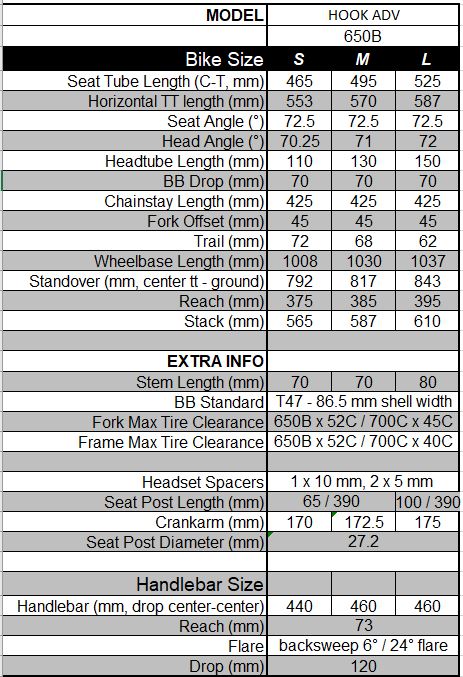 | MODEL | HOOK ADV | | |
|---|---|---|---|
| | 650B | | |
| Bike Size | S | M | L |
| Seat Tube Length (C-T, mm) | 465 | 495 | 525 |
| Horizontal TT length (mm) | 553 | 570 | 587 |
| Seat Angle (°) | 72.5 | 72.5 | 72.5 |
| Head Angle (°) | 70.25 | 71 | 72 |
| Headtube Length (mm) | 110 | 130 | 150 |
| BB Drop (mm) | 70 | 70 | 70 |
| Chainstay Length (mm) | 425 | 425 | 425 |
| Fork Offset (mm) | 45 | 45 | 45 |
| Trail (mm) | 72 | 68 | 62 |
| Wheelbase Length (mm) | 1008 | 1030 | 1037 |
| Standover (mm, center tt - ground) | 792 | 817 | 843 |
| Reach (mm) | 375 | 385 | 395 |
| Stack (mm) | 565 | 587 | 610 |
| | | | |
| EXTRA INFO | | | |
| Stem Length (mm) | 70 | 70 | 80 |
| BB Standard | T47 - 86.5 mm shell width | | |
| Fork Max Tire Clearance | 650B x 52C / 700C x 45C | | |
| Frame Max Tire Clearance | 650B x 52C / 700C x 40C | | |
| | | | |
| Headset Spacers | 1 x 10 mm, 2 x 5 mm | | |
| Seat Post Length (mm) | 65 / 390 | | 100 / 390 |
| Crankarm (mm) | 170 | 172.5 | 175 |
| Seat Post Diameter (mm) | 27.2 | | |
| | | | |
| Handlebar Size | | | |
| Handlebar (mm, drop center-center) | 440 | 460 | 460 |
| Reach (mm) | 73 | | |
| Flare | backsweep 6° / 24° flare | | |
| Drop (mm) | 120 | | |